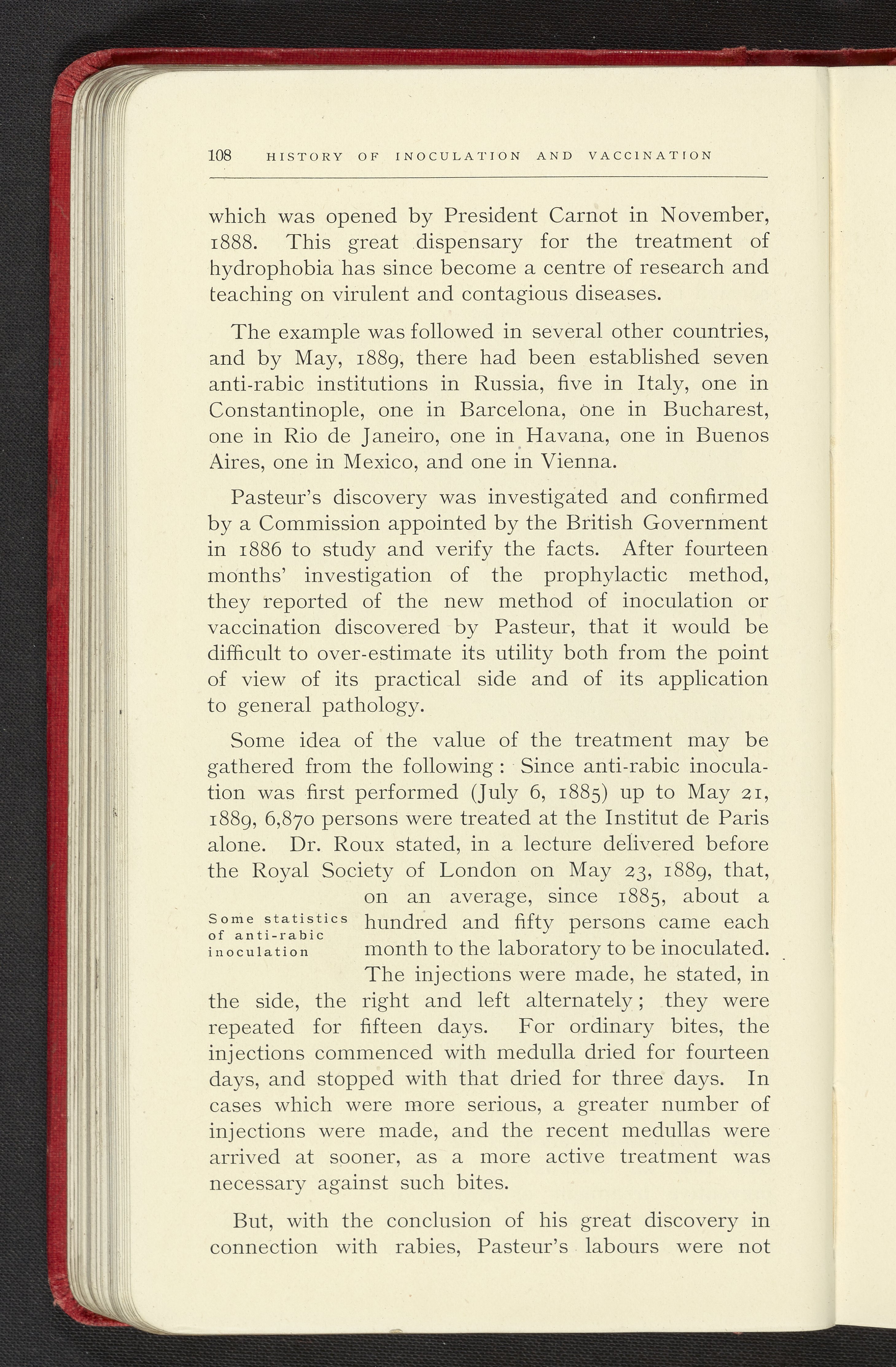 108 HISTORY OF INOCULATION AND VACCINATION

which was opened by President Carnot in November, 1888. This great dispensary for the treatment of hydrophobia has since become a centre of research and teaching on virulent and contagious diseases.

The example was followed in several other countries, and by May, 1889, there had been established seven anti-rabic institutions in Russia, five in Italy, one in Constantinople, one in Barcelona, one in Bucharest, one in Rio de Janeiro, one in Havana, one in Buenos Aires, one in Mexico, and one in Vienna.

Pasteur's discovery was investigated and confirmed by a Commission appointed by the British Government in 1886 to study and verify the facts. After fourteen months' investigation of the prophylactic method, they reported of the new method of inoculation or vaccination discovered by Pasteur, that it would be difficult to over-estimate its utility both from the point of view of its practical side and of its application to general pathology.

Some idea of the value of the treatment may be gathered from the following: Since anti-rabic inoculation was first performed (July 6, 1885) up to May 21, 1889, 6,870 persons were treated at the Institut de Paris alone. Dr. Roux stated, in a lecture delivered before the Royal Society of London on May 23, 1889, that, on an average, since 1885, about a hundred and fifty persons came each month to the laboratory to be inoculated. The injections were made, he stated, in the side, the right and left alternately; they were repeated for fifteen days. For ordinary bites, the injections commenced with medulla dried for fourteen days, and stopped with that dried for three days. In cases which were more serious, a greater number of injections were made, and the recent medullas were arrived at sooner, as a more active treatment was necessary against such bites.

Some statistics of anti-rabic inoculation

But, with the conclusion of his great discovery in connection with rabies, Pasteur's labours were not